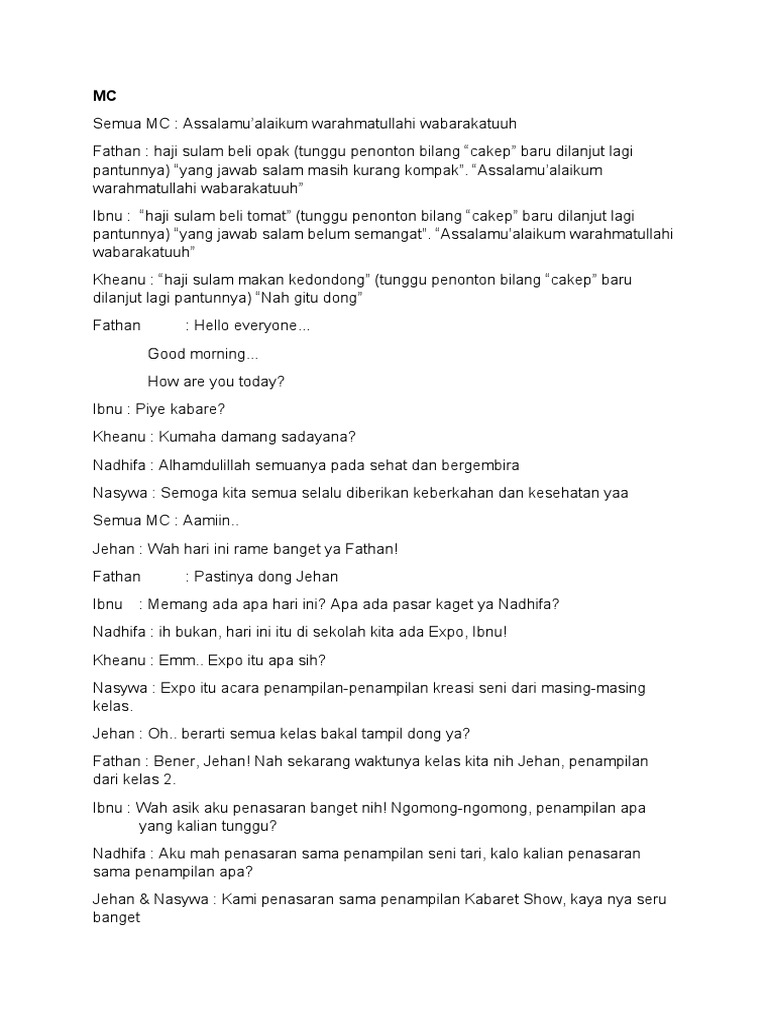 MC

Semua MC : Assalamu'alaikum warahmatullahi wabarakatuuh

Fathan : haji sulam beli opak (tunggu penonton bilang "cakep" baru dilanjut lagi pantunnya) "yang jawab salam masih kurang kompak". "Assalamu'alaikum warahmatullahi wabarakatuuh"

Ibnu : "haji sulam beli tomat" (tunggu penonton bilang "cakep" baru dilanjut lagi pantunnya) "yang jawab salam belum semangat". "Assalamu'alaikum warahmatullahi wabarakatuuh"

Kheanu : "haji sulam makan kedondong" (tunggu penonton bilang "cakep" baru dilanjut lagi pantunnya) "Nah gitu dong"

Fathan : Hello everyone...

Good morning...

How are you today?

Ibnu : Piye kabare?

Kheanu : Kumaha damang sadayana?

Nadhifa : Alhamdulillah semuanya pada sehat dan bergembira

Nasywa : Semoga kita semua selalu diberikan keberkahan dan kesehatan yaa

Semua MC : Aamiin..

Jehan : Wah hari ini rame banget ya Fathan!

Fathan : Pastinya dong Jehan

Ibnu : Memang ada apa hari ini? Apa ada pasar kaget ya Nadhifa?

Nadhifa : ih bukan, hari ini itu di sekolah kita ada Expo, Ibnu!

Kheanu : Emm.. Expo itu apa sih?

Nasywa : Expo itu acara penampilan-penampilan kreasi seni dari masing-masing kelas.

Jehan : Oh.. berarti semua kelas bakal tampil dong ya?

Fathan : Bener, Jehan! Nah sekarang waktunya kelas kita nih Jehan, penampilan dari kelas 2.

Ibnu : Wah asik aku penasaran banget nih! Ngomong-ngomong, penampilan apa yang kalian tunggu?

Nadhifa : Aku mah penasaran sama penampilan seni tari, kalo kalian penasaran sama penampilan apa?

Jehan & Nasywa : Kami penasaran sama penampilan Kabaret Show, kaya nya seru banget